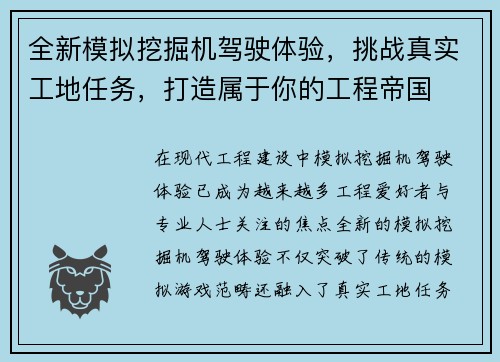 全新模拟挖掘机驾驶体验，挑战真实工地任务，打造属于你的工程帝国

在现代工程建设中模拟挖掘机驾驶体验已成为越来越多工程爱好者与专业人士关注的焦点全新的模拟挖掘机驾驶体验不仅突破了传统的模拟游戏范畴还融入了真实工地任务